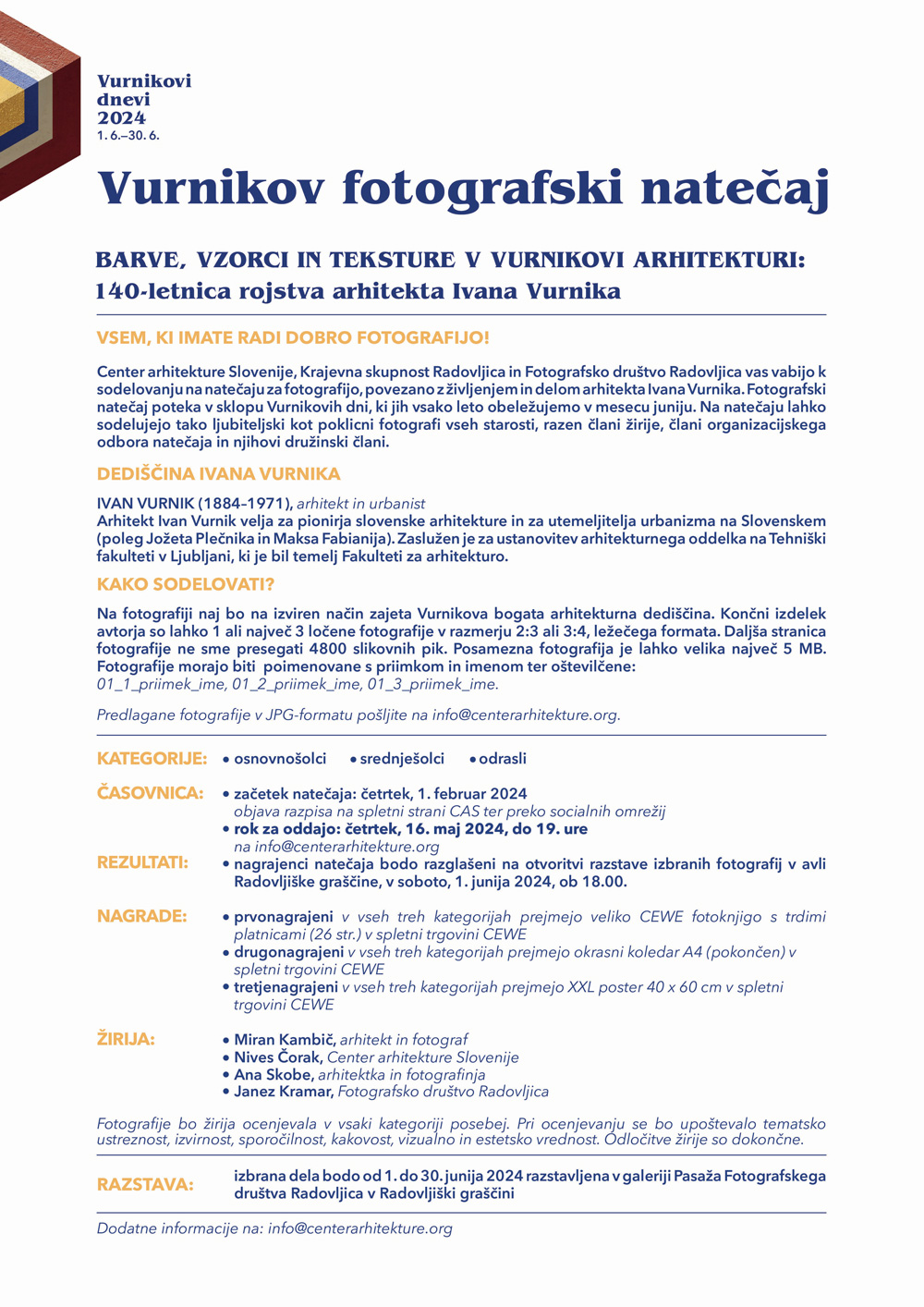 Vurnikovi dnevi 2024
1. 6.–30. 6.

Vurnikov fotografski natečaj

BARVE, VZORCI IN TEKSTURE V VURNIKOVI ARHITEKTURI:
140-letnica rojstva arhitekta Ivana Vurnika

VSEM, KI IMATE RADI DOBRO FOTOGRAFIJO!

Center arhitekture Slovenije, Krajevna skupnost Radovljica in Fotografsko društvo Radovljica vas vabijo k sodelovanju na natečaju za fotografijo, povezano z življenjem in delom arhitekta Ivana Vurnika. Fotografski natečaj poteka v sklopu Vurnikovih dni, ki jih vsako leto obeležujemo v mesecu juniju. Na natečaju lahko sodelujejo tako ljubiteljski kot poklicni fotografi vseh starosti, razen člani žirije, člani organizacijskega odbora natečaja in njihovi družinski člani.

DEDIŠČINA IVANA VURNIKA

IVAN VURNIK (1884–1971), arhitekt in urbanist
Arhitekt Ivan Vurnik velja za pionirja slovenske arhitekture in za utemeljitelja urbanizma na Slovenskem (poleg Jožeta Plečnika in Maksa Fabianija). Zaslužen je za ustanovitev arhitekturnega oddelka na Tehniški fakulteti v Ljubljani, ki je bil temelj Fakulteti za arhitekturo.

KAKO SODELOVATI?

Na fotografiji naj bo na izviren način zajeta Vurnikova bogata arhitekturna dediščina. Končni izdelek avtorja so lahko 1 ali največ 3 ločene fotografije v razmerju 2:3 ali 3:4, ležečega formata. Daljša stranica fotografije ne sme presegati 4800 slikovnih pik. Posamezna fotografija je lahko velika največ 5 MB. Fotografije morajo biti poimenovane s priimkom in imenom ter oštevilčene:
01_1_priimek_ime, 01_2_priimek_ime, 01_3_priimek_ime.

Predlagane fotografije v JPG-formatu pošljite na info@centerarhitekture.org.

KATEGORIJE: • osnovnošolci • srednješolci • odrasli

ČASOVNICA: • začetek natečaja: četrtek, 1. februar 2024
objava razpisa na spletni strani CAS ter preko socialnih omrežij
• rok za oddajo: četrtek, 16. maj 2024, do 19. ure
na info@centerarhitekture.org

REZULTATI: • nagrajenci natečaja bodo razglašeni na otvoritvi razstave izbranih fotografij v avli Radovljiške graščine, v soboto, 1. junija 2024, ob 18.00.

NAGRADE: • prvonagrajeni v vseh treh kategorijah prejmejo veliko CEWE fotoknjigo s trdimi platnicami (26 str.) v spletni trgovini CEWE
• drugonagrajeni v vseh treh kategorijah prejmejo okrasni koledar A4 (pokončen) v spletni trgovini CEWE
• tretjenagrajeni v vseh treh kategorijah prejmejo XXL poster 40 x 60 cm v spletni trgovini CEWE

ŽIRIJA: • Miran Kambič, arhitekt in fotograf
• Nives Čorak, Center arhitekture Slovenije
• Ana Skobe, arhitektka in fotografinja
• Janez Kramar, Fotografsko društvo Radovljica

Fotografije bo žirija ocenjevala v vsaki kategoriji posebej. Pri ocenjevanju se bo upoštevalo tematsko ustreznost, izvirnost, sporočilnost, kakovost, vizualno in estetsko vrednost. Odločitve žirije so dokončne.

RAZSTAVA: izbrana dela bodo od 1. do 30. junija 2024 razstavljena v galeriji Pasaža Fotografskega društva Radovljica v Radovljiški graščini

Dodatne informacije na: info@centerarhitekture.org